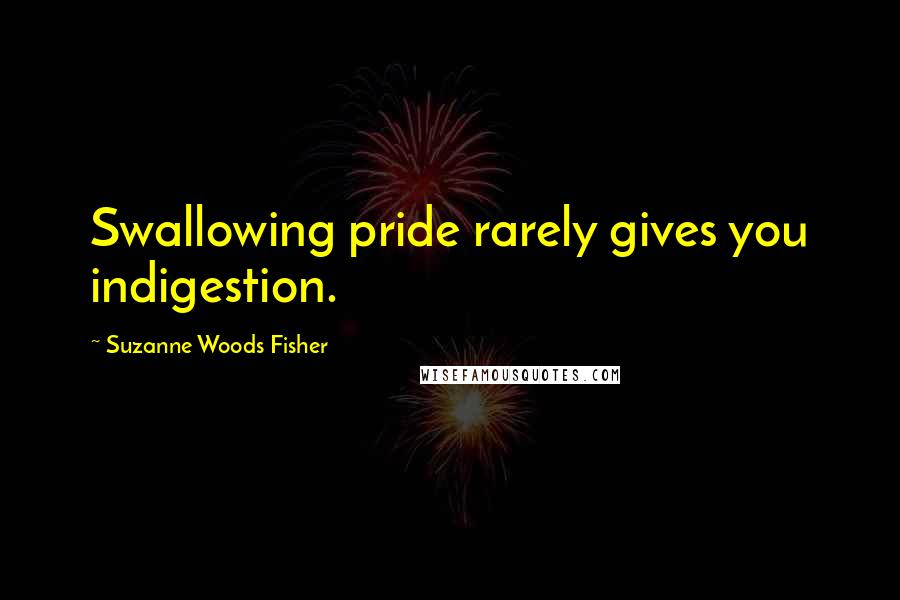 Swallowing pride rarely gives you indigestion.

~ Suzanne Woods Fisher

WISEFAMOUSQUOTES.COM